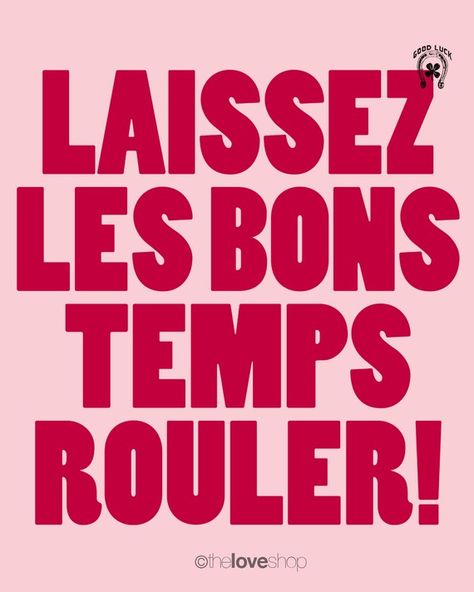 GOOD LUCK

LAISSEZ LES BONS TEMPS ROULER!

©theloveshop